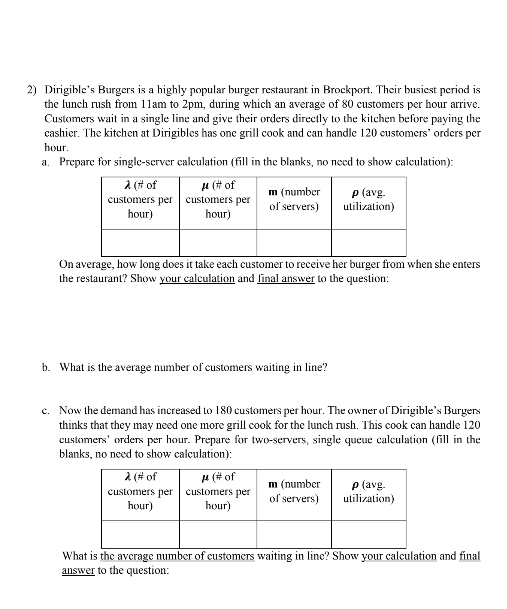 2) Dirigible's Burgers is a highly popular burger restaurant in Brockport. Their busiest period is the lunch rush from 11am to 2pm, during which an average of 80 customers per hour arrive. Customers wait in a single line and give their orders directly to the kitchen before paying the cashier. The kitchen at Dirigibles has one grill cook and can handle 120 customers' orders per hour.

a. Prepare for single-server calculation (fill in the blanks, no need to show calculation):

| $\lambda$ (# of customers per hour) | $\mu$ (# of customers per hour) | m (number of servers) | $\rho$ (avg. utilization) |
|---|---|---|---|
| | | | |

On average, how long does it take each customer to receive her burger from when she enters the restaurant? Show your calculation and final answer to the question:

b. What is the average number of customers waiting in line?

c. Now the demand has increased to 180 customers per hour. The owner of Dirigible's Burgers thinks that they may need one more grill cook for the lunch rush. This cook can handle 120 customers' orders per hour. Prepare for two-servers, single queue calculation (fill in the blanks, no need to show calculation):

| $\lambda$ (# of customers per hour) | $\mu$ (# of customers per hour) | m (number of servers) | $\rho$ (avg. utilization) |
|---|---|---|---|
| | | | |

What is the average number of customers waiting in line? Show your calculation and final answer to the question: